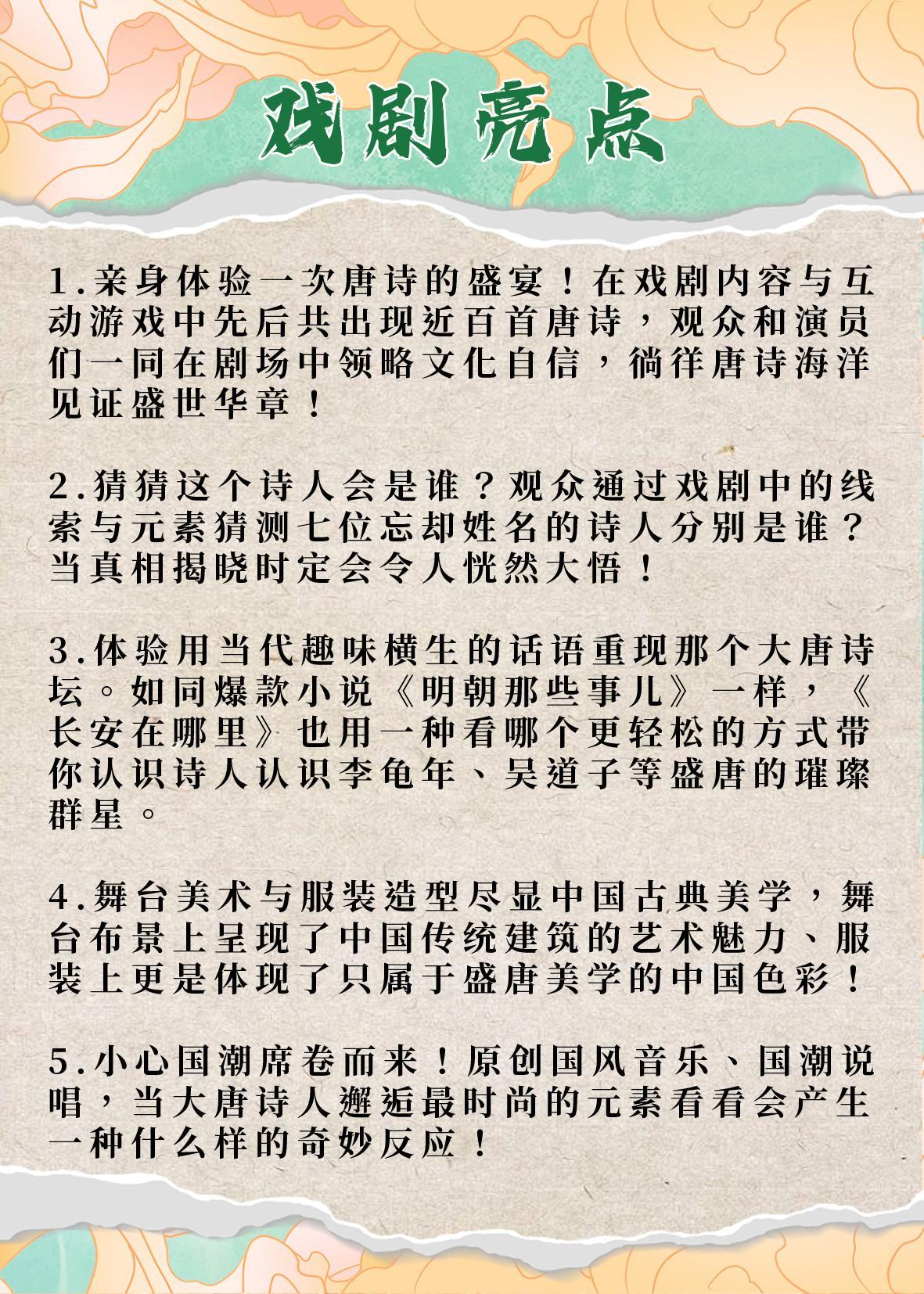 戏剧亮点

1.亲身体验一次唐诗的盛宴！在戏剧内容与互动游戏中先后共出现近百首唐诗，观众和演员们一同在剧场中领略文化自信，徜徉唐诗海洋见证盛世华章！

2.猜猜这个诗人会是谁？观众通过戏剧中的线索与元素猜测七位忘却姓名的诗人分别是谁？当真相揭晓时定会令人恍然大悟！

3.体验用当代趣味横生的话语重现那个大唐诗坛。如同爆款小说《明朝那些事儿》一样，《长安在哪里》也用一种看哪个更轻松的方式带你认识诗人认识李龟年、吴道子等盛唐的璀璨群星。

4.舞台美术与服装造型尽显中国古典美学，舞台布景上呈现了中国传统建筑的艺术魅力、服装上更是体现了只属于盛唐美学的中国色彩！

5.小心国潮席卷而来！原创国风音乐、国潮说唱，当大唐诗人邂逅最时尚的元素看看会产生一种什么样的奇妙反应！